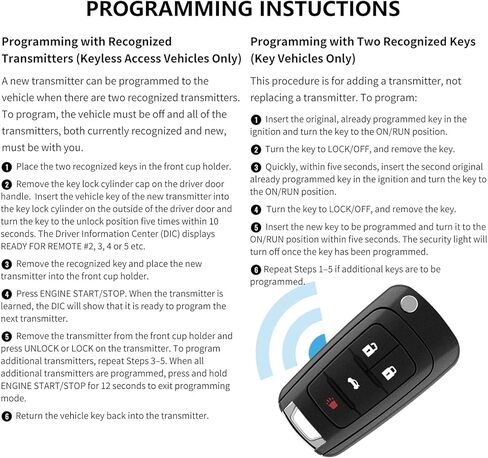 PROGRAMMING INSTUCTIONS

Programming with Recognized Transmitters (Keyless Access Vehicles Only)

A new transmitter can be programmed to the vehicle when there are two recognized transmitters. To program, the vehicle must be off and all of the transmitters, both currently recognized and new, must be with you.

❶ Place the two recognized keys in the front cup holder.

❷ Remove the key lock cylinder cap on the driver door handle. Insert the vehicle key of the new transmitter into the key lock cylinder on the outside of the driver door and turn the key to the unlock position five times within 10 seconds. The Driver Information Center (DIC) displays READY FOR REMOTE #2, 3, 4 or 5 etc.

❸ Remove the recognized key and place the new transmitter into the front cup holder.

❹ Press ENGINE START/STOP. When the transmitter is learned, the DIC will show that it is ready to program the next transmitter.

❺ Remove the transmitter from the front cup holder and press UNLOCK or LOCK on the transmitter. To program additional transmitters, repeat Steps 3–5. When all additional transmitters are programmed, press and hold ENGINE START/STOP for 12 seconds to exit programming mode.

❻ Return the vehicle key back into the transmitter.

Programming with Two Recognized Keys (Key Vehicles Only)

This procedure is for adding a transmitter, not replacing a transmitter. To program:

❶ Insert the original, already programmed key in the ignition and turn the key to the ON/RUN position.

❷ Turn the key to LOCK/OFF, and remove the key.

❸ Quickly, within five seconds, insert the second original already programmed key in the ignition and turn the key to the ON/RUN position.

❹ Turn the key to LOCK/OFF, and remove the key.

❺ Insert the new key to be programmed and turn it to the ON/RUN position within five seconds. The security light will turn off once the key has been programmed.

❻ Repeat Steps 1–5 if additional keys are to be programmed.